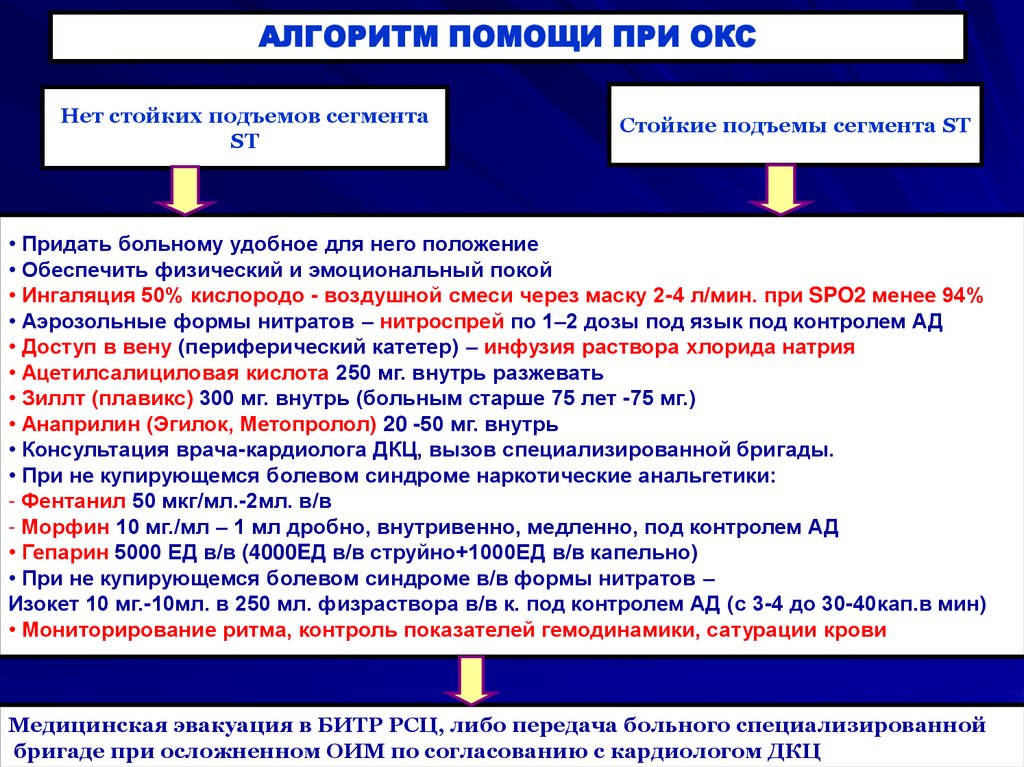 АЛГОРИТМ ПОМОЩИ ПРИ ОКС

Нет стойких подъемов сегмента ST

Стойкие подъемы сегмента ST

• Придать больному удобное для него положение
• Обеспечить физический и эмоциональный покой
• Ингаляция 50% кислородо - воздушной смеси через маску 2-4 л/мин. при SPO2 менее 94%
• Аэрозольные формы нитратов – нитроспрей по 1–2 дозы под язык под контролем АД
• Доступ в вену (периферический катетер) – инфузия раствора хлорида натрия
• Ацетилсалициловая кислота 250 мг. внутрь разжевать
• Зиллт (плавикс) 300 мг. внутрь (больным старше 75 лет -75 мг.)
• Анаприлин (Эгилок, Метопролол) 20 -50 мг. внутрь
• Консультация врача-кардиолога ДКЦ, вызов специализированной бригады.
• При не купирующемся болевом синдроме наркотические анальгетики:
- Фентанил 50 мкг/мл.-2мл. в/в
- Морфин 10 мг./мл – 1 мл дробно, внутривенно, медленно, под контролем АД
• Гепарин 5000 ЕД в/в (4000ЕД в/в струйно+1000ЕД в/в капельно)
• При не купирующемся болевом синдроме в/в формы нитратов –
Изокет 10 мг.-10мл. в 250 мл. физраствора в/в к. под контролем АД (с 3-4 до 30-40кап.в мин)
• Мониторирование ритма, контроль показателей гемодинамики, сатурации крови

Медицинская эвакуация в БИТР РСЦ, либо передача больного специализированной бригаде при осложненном ОИМ по согласованию с кардиологом ДКЦ